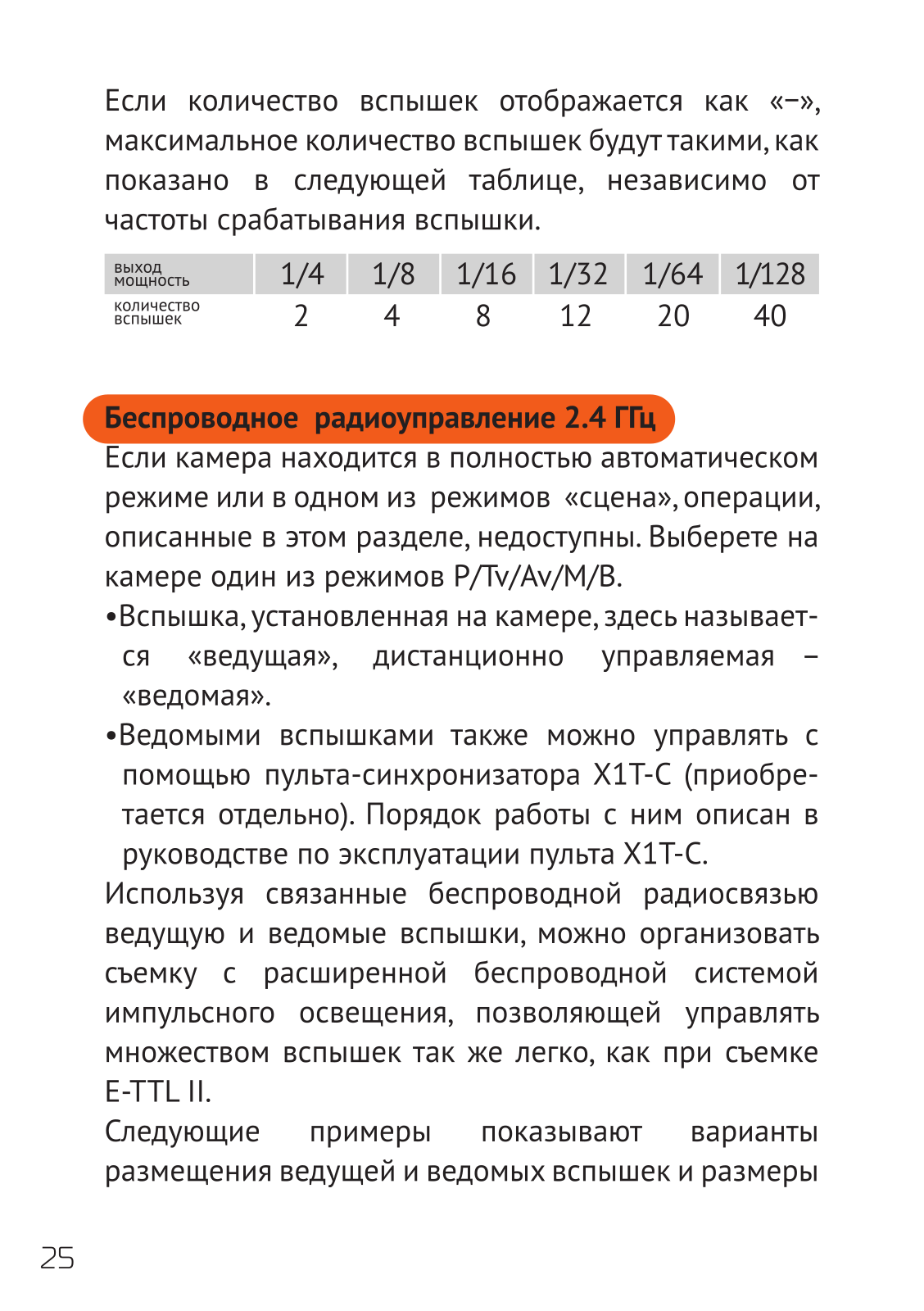 Если количество вспышек отображается как «–», максимальное количество вспышек будут такими, как показано в следующей таблице, независимо от частоты срабатывания вспышки.

| выход мощность | 1/4 | 1/8 | 1/16 | 1/32 | 1/64 | 1/128 |
|---|---|---|---|---|---|---|
| количество вспышек | 2 | 4 | 8 | 12 | 20 | 40 |

Беспроводное радиоуправление 2.4 ГГц
Если камера находится в полностью автоматическом режиме или в одном из режимов «сцена», операции, описанные в этом разделе, недоступны. Выберете на камере один из режимов P/Tv/Av/M/B.
•Вспышка, установленная на камере, здесь называется «ведущая», дистанционно управляемая – «ведомая».
•Ведомыми вспышками также можно управлять с помощью пульта-синхронизатора X1T-C (приобретается отдельно). Порядок работы с ним описан в руководстве по эксплуатации пульта X1T-C.
Используя связанные беспроводной радиосвязью ведущую и ведомые вспышки, можно организовать съемку с расширенной беспроводной системой импульсного освещения, позволяющей управлять множеством вспышек так же легко, как при съемке E-TTL II.
Следующие примеры показывают варианты размещения ведущей и ведомых вспышек и размеры

25